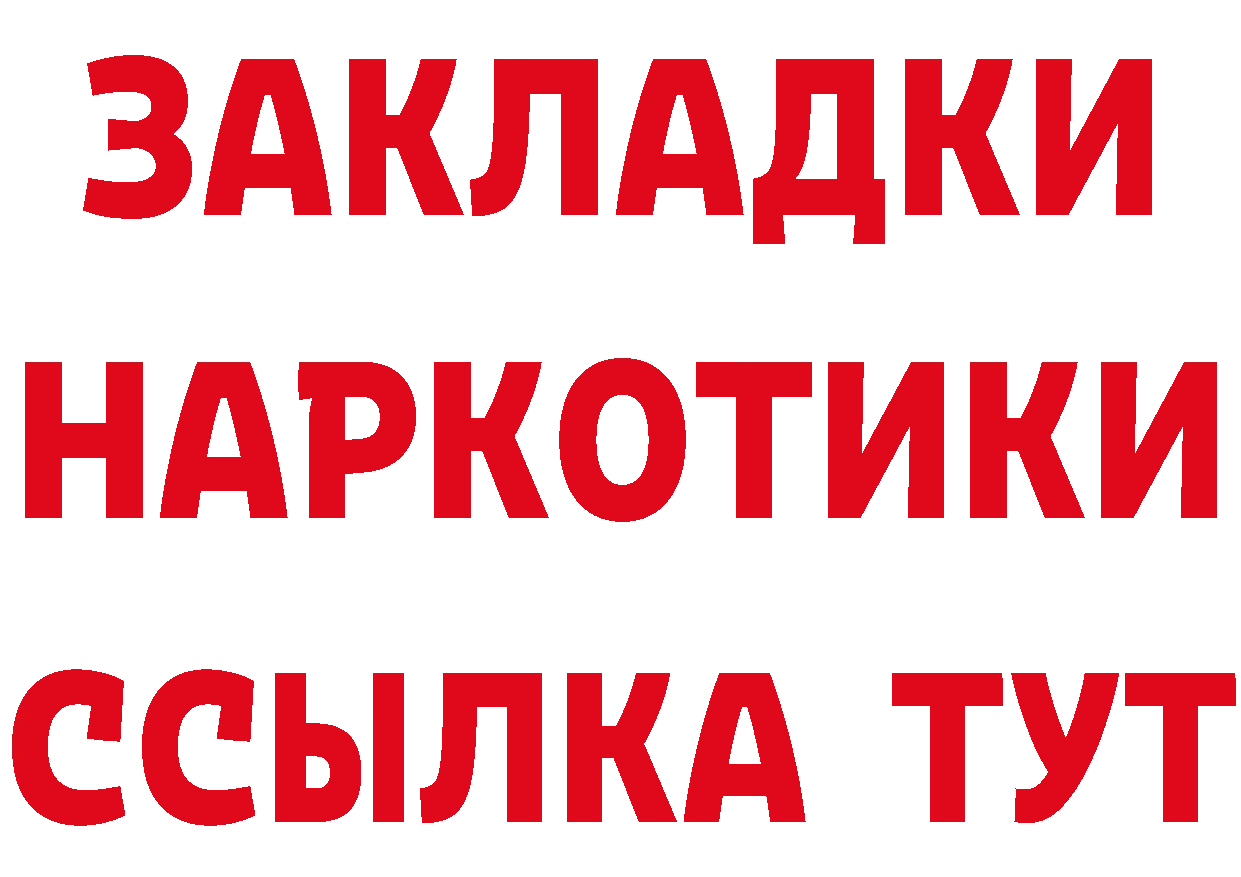 ЗАКЛАДКИ НАРКОТИКИ ССЫЛКА ТУТ